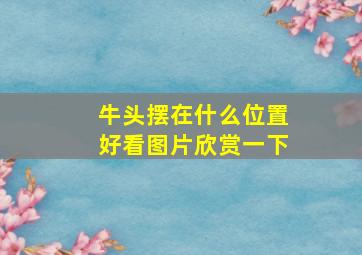 牛头摆在什么位置
好看图片欣赏一下